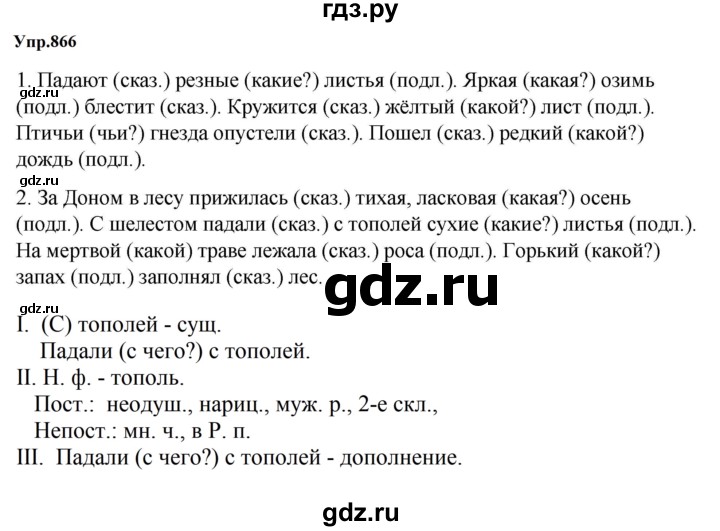 гдз.ру

Упр.866

1. Падают (сказ.) резные (какие?) листья (подл.). Яркая (какая?) озимь (подл.) блестит (сказ.). Кружится (сказ.) жёлтый (какой?) лист (подл.). Птичьи (чьи?) гнезда опустели (сказ.). Пошел (сказ.) редкий (какой?) дождь (подл.).

gdz.ru

gdz.ru

2. За Доном в лесу прижилась (сказ.) тихая, ласковая (какая?) осень (подл.). С шелестом падали (сказ.) с тополей сухие (какие?) листья (подл.). На мертвой (какой) траве лежала (сказ.) роса (подл.). Горький (какой?) запах (подл.) заполнял (сказ.) лес.

gdz.ru

gdz.ru

I. (С) тополей - сущ.
Падали (с чего?) с тополей.

II. Н. ф. - тополь.
Пост.: неодуш., нариц., муж. р., 2-е скл.,
Непост.: мн. ч., в Р. п.

III. Падали (с чего?) с тополей - дополнение.

gdz.ru